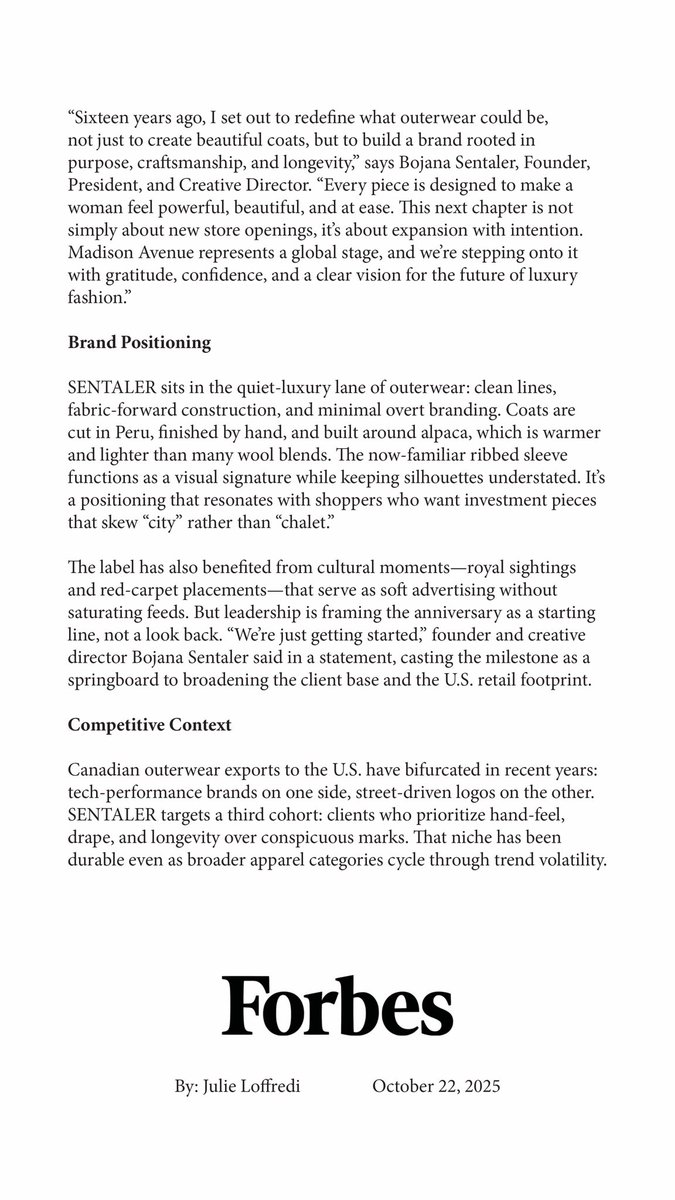 “Sixteen years ago, I set out to redefine what outerwear could be, not just to create beautiful coats, but to build a brand rooted in purpose, craftsmanship, and longevity,” says Bojana Sentaler, Founder, President, and Creative Director. “Every piece is designed to make a woman feel powerful, beautiful, and at ease. This next chapter is not simply about new store openings, it’s about expansion with intention. Madison Avenue represents a global stage, and we’re stepping onto it with gratitude, confidence, and a clear vision for the future of luxury fashion.”

**Brand Positioning**

SENTALER sits in the quiet-luxury lane of outerwear: clean lines, fabric-forward construction, and minimal overt branding. Coats are cut in Peru, finished by hand, and built around alpaca, which is warmer and lighter than many wool blends. The now-familiar ribbed sleeve functions as a visual signature while keeping silhouettes understated. It’s a positioning that resonates with shoppers who want investment pieces that skew “city” rather than “chalet.”

The label has also benefited from cultural moments—royal sightings and red-carpet placements—that serve as soft advertising without saturating feeds. But leadership is framing the anniversary as a starting line, not a look back. “We’re just getting started,” founder and creative director Bojana Sentaler said in a statement, casting the milestone as a springboard to broadening the client base and the U.S. retail footprint.

**Competitive Context**

Canadian outerwear exports to the U.S. have bifurcated in recent years: tech-performance brands on one side, street-driven logos on the other. SENTALER targets a third cohort: clients who prioritize hand-feel, drape, and longevity over conspicuous marks. That niche has been durable even as broader apparel categories cycle through trend volatility.

Forbes

By: Julie Loffredi October 22, 2025